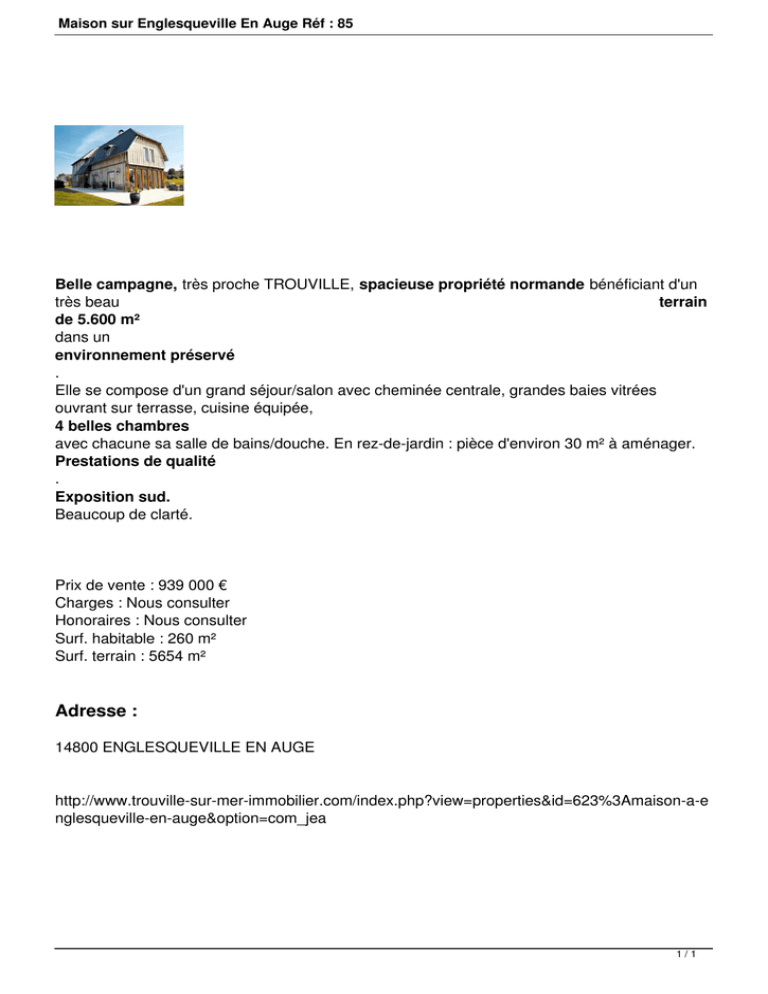 Maison sur Englesqueville En Auge Réf : 85

Belle campagne, très proche TROUVILLE, spacieuse propriété normande bénéficiant d'un très beau terrain de 5.600 m² dans un environnement préservé
.
Elle se compose d'un grand séjour/salon avec cheminée centrale, grandes baies vitrées ouvrant sur terrasse, cuisine équipée, 4 belles chambres avec chacune sa salle de bains/douche. En rez-de-jardin : pièce d'environ 30 m² à aménager.
Prestations de qualité
.
Exposition sud.
Beaucoup de clarté.

Prix de vente : 939 000 €
Charges : Nous consulter
Honoraires : Nous consulter
Surf. habitable : 260 m²
Surf. terrain : 5654 m²

Adresse :

14800 ENGLESQUEVILLE EN AUGE

http://www.trouville-sur-mer-immobilier.com/index.php?view=properties&id=623%3Amaison-a-englesqueville-en-auge&option=com_jea

1 / 1